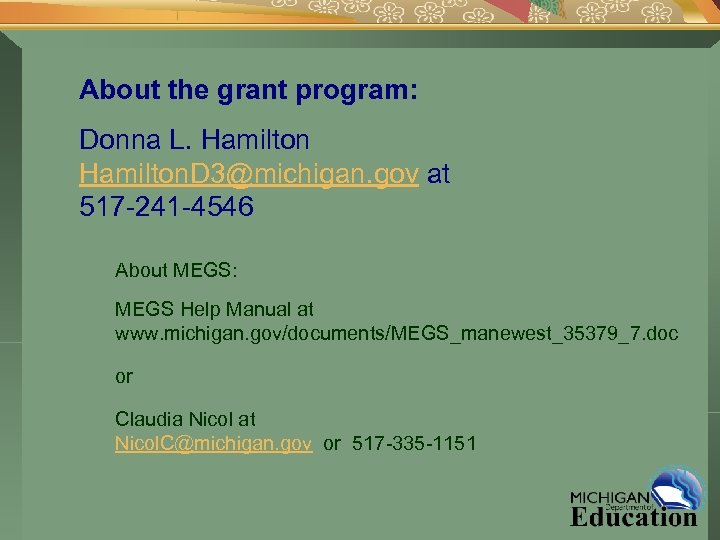 About the grant program:

Donna L. Hamilton
HamiltonD3@michigan.gov at
517-241-4546

About MEGS:

MEGS Help Manual at
www.michigan.gov/documents/MEGS_manewest_35379_7.doc

or

Claudia Nicol at
NicolC@michigan.gov or 517-335-1151

MICHIGAN Department of Education